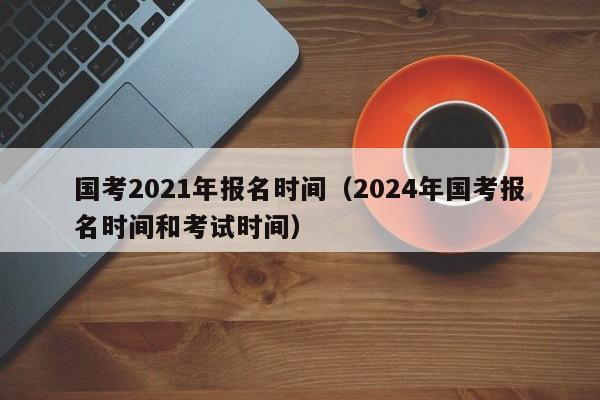 国考2021年报名时间（2024年国考报名时间和考试时间）